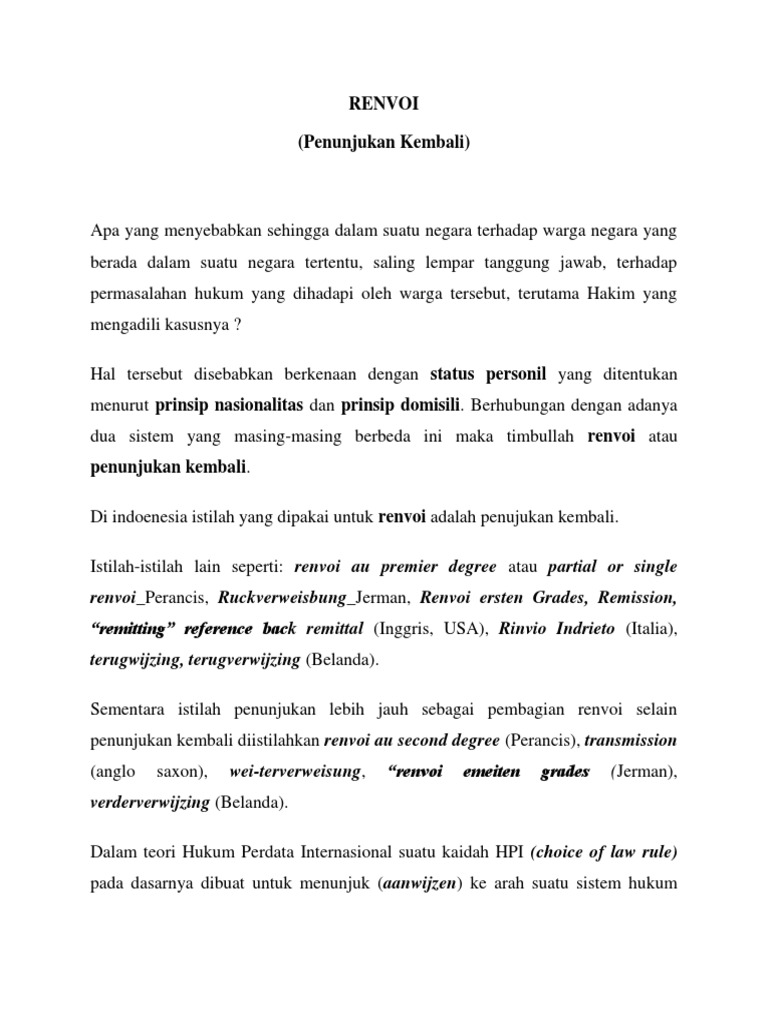 RENVOI

(Penunjukan Kembali)

Apa yang menyebabkan sehingga dalam suatu negara terhadap warga negara yang berada dalam suatu negara tertentu, saling lempar tanggung jawab, terhadap permasalahan hukum yang dihadapi oleh warga tersebut, terutama Hakim yang mengadili kasusnya ?

Hal tersebut disebabkan berkenaan dengan status personil yang ditentukan menurut prinsip nasionalitas dan prinsip domisili. Berhubungan dengan adanya dua sistem yang masing-masing berbeda ini maka timbullah renvoi atau penunjukan kembali.

Di indoenesia istilah yang dipakai untuk renvoi adalah penujukan kembali.

Istilah-istilah lain seperti: renvoi au premier degree atau partial or single renvoi_Perancis, Ruckverweisbung_Jerman, Renvoi ersten Grades, Remission, "remitting" reference back remittal (Inggris, USA), Rinvio Indrieto (Italia), terugwijzing, terugverwijzing (Belanda).

Sementara istilah penunjukan lebih jauh sebagai pembagian renvoi selain penunjukan kembali diistilahkan renvoi au second degree (Perancis), transmission (anglo saxon), wei-terverweisung, "renvoi emeiten grades (Jerman), verderverwijzing (Belanda).

Dalam teori Hukum Perdata Internasional suatu kaidah HPI (choice of law rule) pada dasarnya dibuat untuk menunjuk (aanwijzen) ke arah suatu sistem hukum